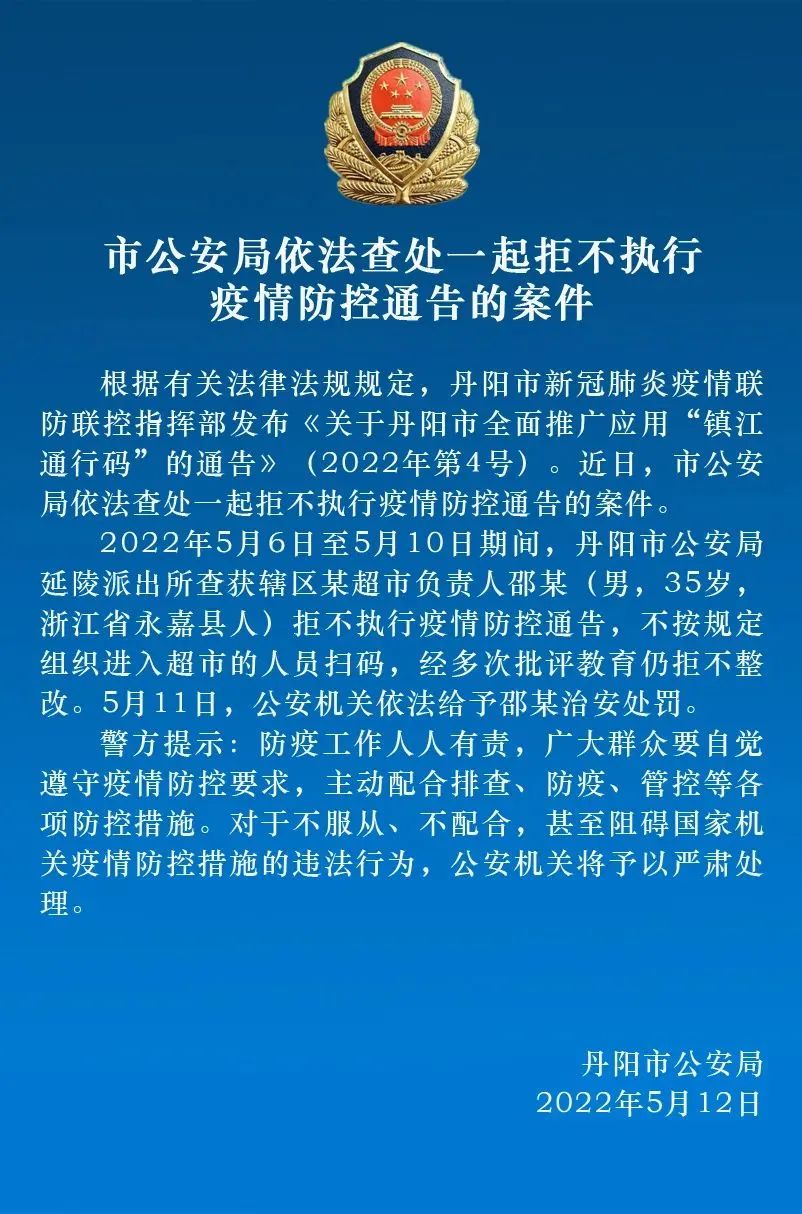 市公安局依法查处一起拒不执行疫情防控通告的案件

根据有关法律法规规定，丹阳市新冠肺炎疫情联防联控指挥部发布《关于丹阳市全面推广应用“镇江通行码”的通告》（2022年第4号）。近日，市公安局依法查处一起拒不执行疫情防控通告的案件。

2022年5月6日至5月10日期间，丹阳市公安局延陵派出所查获辖区某超市负责人邵某（男，35岁，浙江省永嘉县人）拒不执行疫情防控通告，不按规定组织进入超市的人员扫码，经多次批评教育仍拒不整改。5月11日，公安机关依法给予邵某治安处罚。

警方提示：防疫工作人人有责，广大群众要自觉遵守疫情防控要求，主动配合排查、防疫、管控等各项防控措施。对于不服从、不配合，甚至阻碍国家机关疫情防控措施的违法行为，公安机关将予以严肃处理。

丹阳市公安局
2022年5月12日